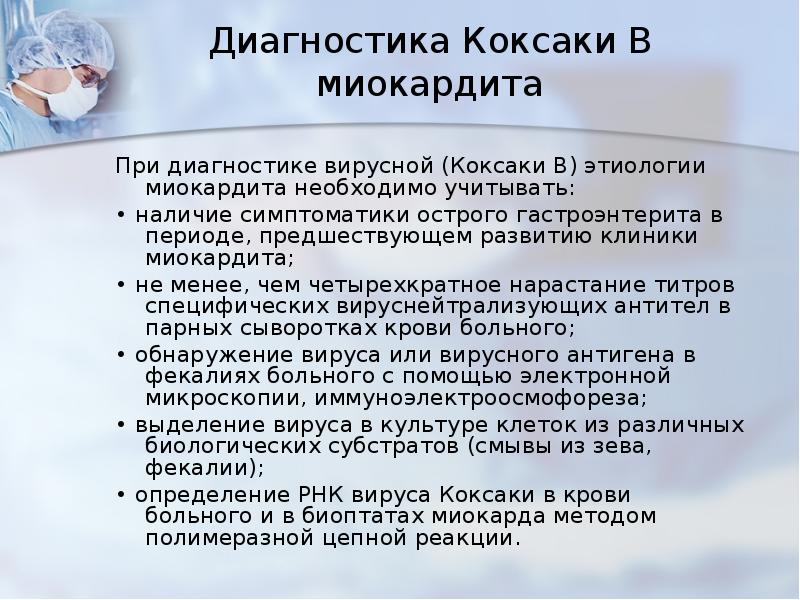 Диагностика Коксаки В миокардита

При диагностике вирусной (Коксаки В) этиологии миокардита необходимо учитывать:

• наличие симптоматики острого гастроэнтерита в периоде, предшествующем развитию клиники миокардита;

• не менее, чем четырехкратное нарастание титров специфических вируснейтрализующих антител в парных сыворотках крови больного;

• обнаружение вируса или вирусного антигена в фекалиях больного с помощью электронной микроскопии, иммуноэлектроосмофореза;

• выделение вируса в культуре клеток из различных биологических субстратов (смывы из зева, фекалии);

• определение РНК вируса Коксаки в крови больного и в биоптатах миокарда методом полимеразной цепной реакции.